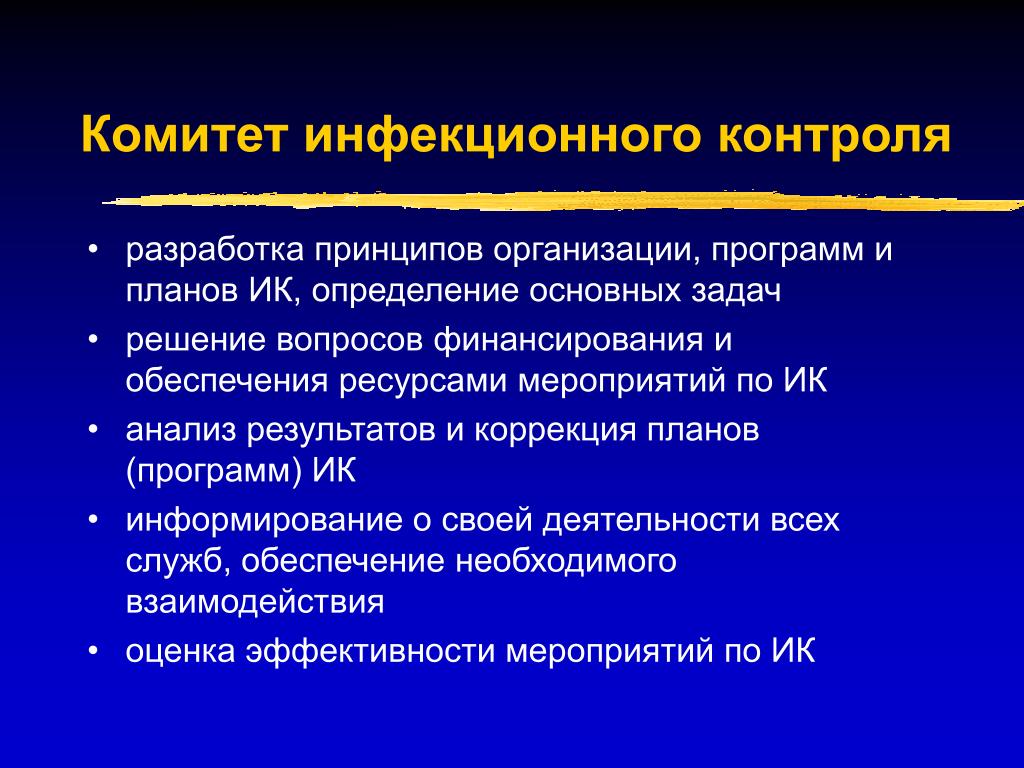 Комитет инфекционного контроля

• разработка принципов организации, программ и планов ИК, определение основных задач
• решение вопросов финансирования и обеспечения ресурсами мероприятий по ИК
• анализ результатов и коррекция планов (программ) ИК
• информирование о своей деятельности всех служб, обеспечение необходимого взаимодействия
• оценка эффективности мероприятий по ИК